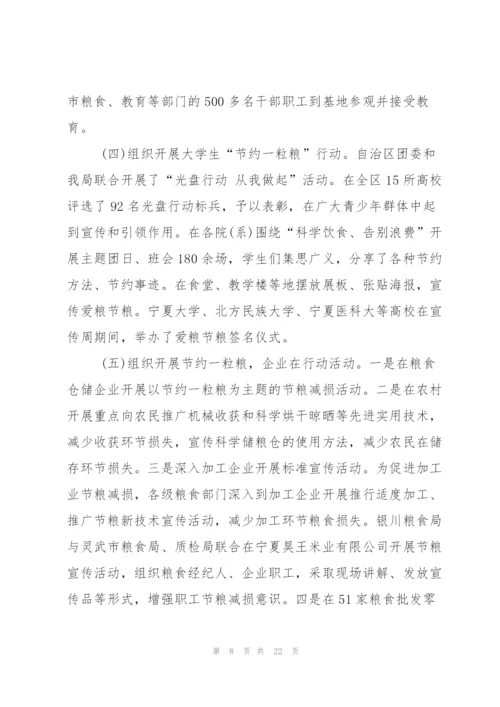 市粮食、教育等部门的500多名干部职工到基地参观并接受教育。

(四)组织开展大学生“节约一粒粮”行动。自治区团委和我局联合开展了“光盘行动 从我做起”活动。在全区15所高校评选了92名光盘行动标兵，予以表彰，在广大青少年群体中起到宣传和引领作用。在各院(系)围绕“科学饮食、告别浪费”开展主题团日、班会180余场，学生们集思广义，分享了各种节约方法、节约事迹。在食堂、教学楼等地摆放展板、张贴海报，宣传爱粮节粮。宁夏大学、北方民族大学、宁夏医科大等高校在宣传周期间，举办了爱粮节粮签名仪式。

(五)组织开展节约一粒粮，企业在行动活动。一是在粮食仓储企业开展以节约一粒粮为主题的节粮减损活动。二是在农村开展重点向农民推广机械收获和科学烘干晾晒等先进实用技术，减少收获环节损失，宣传科学储粮仓的使用方法，减少农民在储存环节损失。三是深入加工企业开展标准宣传活动。为促进加工业节粮减损，各级粮食部门深入到加工企业开展推行适度加工、推广节粮新技术宣传活动，减少加工环节粮食损失。银川粮食局与灵武市粮食局、质检局联合在宁夏昊王米业有限公司开展节粮宣传活动，组织粮食经纪人、企业职工，采取现场讲解、发放宣传品等形式，增强职工节粮减损意识。四是在51家粮食批发零

第 8 页 共 22 页